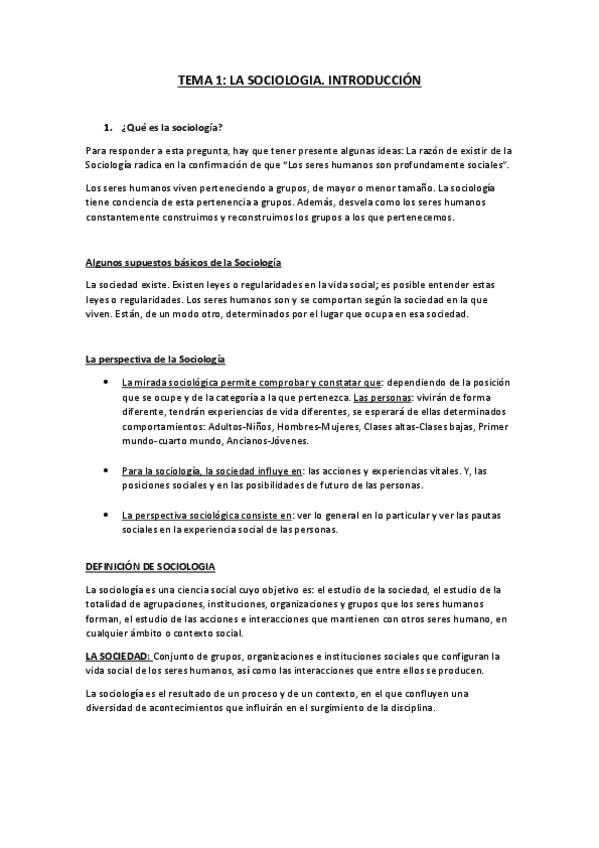 TEMA 1: LA SOCIOLOGIA. INTRODUCCIÓN

1. ¿Qué es la sociología?

Para responder a esta pregunta, hay que tener presente algunas ideas: La razón de existir de la Sociología radica en la confirmación de que "Los seres humanos son profundamente sociales".

Los seres humanos viven perteneciendo a grupos, de mayor o menor tamaño. La sociología tiene conciencia de esta pertenencia a grupos. Además, desvela como los seres humanos constantemente construimos y reconstruimos los grupos a los que pertenecemos.

Algunos supuestos básicos de la Sociología

La sociedad existe. Existen leyes o regularidades en la vida social; es posible entender estas leyes o regularidades. Los seres humanos son y se comportan según la sociedad en la que viven. Están, de un modo otro, determinados por el lugar que ocupa en esa sociedad.

La perspectiva de la Sociología

• La mirada sociológica permite comprobar y constatar que: dependiendo de la posición que se ocupe y de la categoría a la que pertenezca. Las personas: vivirán de forma diferente, tendrán experiencias de vida diferentes, se esperará de ellas determinados comportamientos: Adultos-Niños, Hombres-Mujeres, Clases altas-Clases bajas, Primer mundo-cuarto mundo, Ancianos-Jóvenes.

• Para la sociología, la sociedad influye en: las acciones y experiencias vitales. Y, las posiciones sociales y en las posibilidades de futuro de las personas.

• La perspectiva sociológica consiste en: ver lo general en lo particular y ver las pautas sociales en la experiencia social de las personas.

DEFINICIÓN DE SOCIOLOGIA

La sociología es una ciencia social cuyo objetivo es: el estudio de la sociedad, el estudio de la totalidad de agrupaciones, instituciones, organizaciones y grupos que los seres humanos forman, el estudio de las acciones e interacciones que mantienen con otros seres humano, en cualquier ámbito o contexto social.

LA SOCIEDAD: Conjunto de grupos, organizaciones e instituciones sociales que configuran la vida social de los seres humanos, así como las interacciones que entre ellos se producen.

La sociología es el resultado de un proceso y de un contexto, en el que confluyen una diversidad de acontecimientos que influirán en el surgimiento de la disciplina.